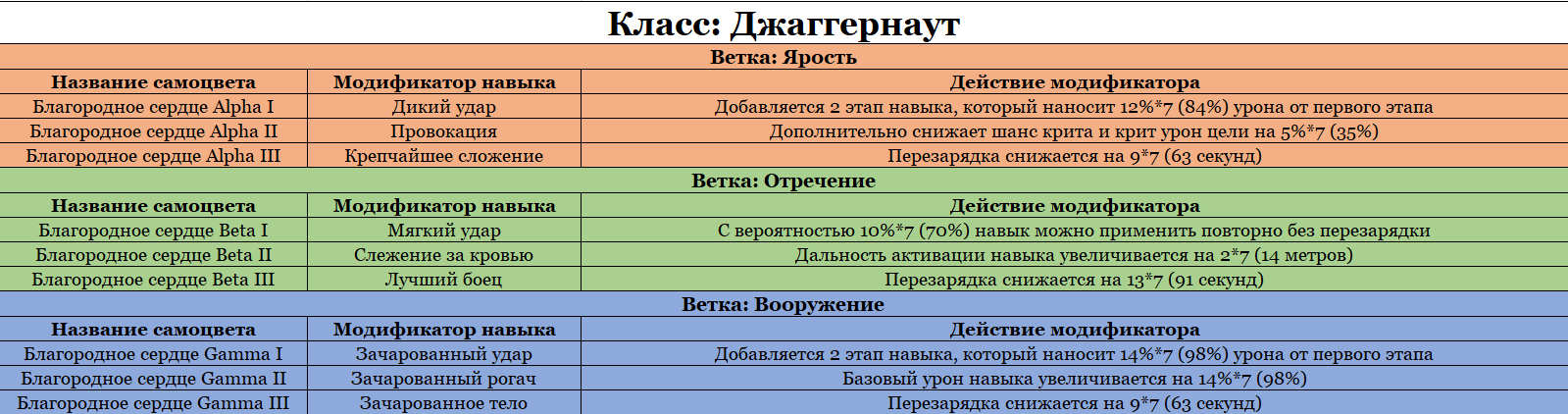 Класс: Джаггернаут

Ветка: Ярость

| Название самоцвета | Модификатор навыка | Действие модификатора |
|---|---|---|
| Благородное сердце Alpha I | Дикий удар | Добавляется 2 этап навыка, который наносит 12%*7 (84%) урона от первого этапа |
| Благородное сердце Alpha II | Провокация | Дополнительно снижает шанс крита и крит урон цели на 5%*7 (35%) |
| Благородное сердце Alpha III | Крепчайшее сложение | Перезарядка снижается на 9*7 (63 секунд) |

Ветка: Отречение

| Название самоцвета | Модификатор навыка | Действие модификатора |
|---|---|---|
| Благородное сердце Beta I | Мягкий удар | С вероятностью 10%*7 (70%) навык можно применить повторно без перезарядки |
| Благородное сердце Beta II | Слежение за кровью | Дальность активации навыка увеличивается на 2*7 (14 метров) |
| Благородное сердце Beta III | Лучший боец | Перезарядка снижается на 13*7 (91 секунд) |

Ветка: Вооружение

| Название самоцвета | Модификатор навыка | Действие модификатора |
|---|---|---|
| Благородное сердце Gamma I | Зачарованный удар | Добавляется 2 этап навыка, который наносит 14%*7 (98%) урона от первого этапа |
| Благородное сердце Gamma II | Зачарованный рогач | Базовый урон навыка увеличивается на 14%*7 (98%) |
| Благородное сердце Gamma III | Зачарованное тело | Перезарядка снижается на 9*7 (63 секунд) |